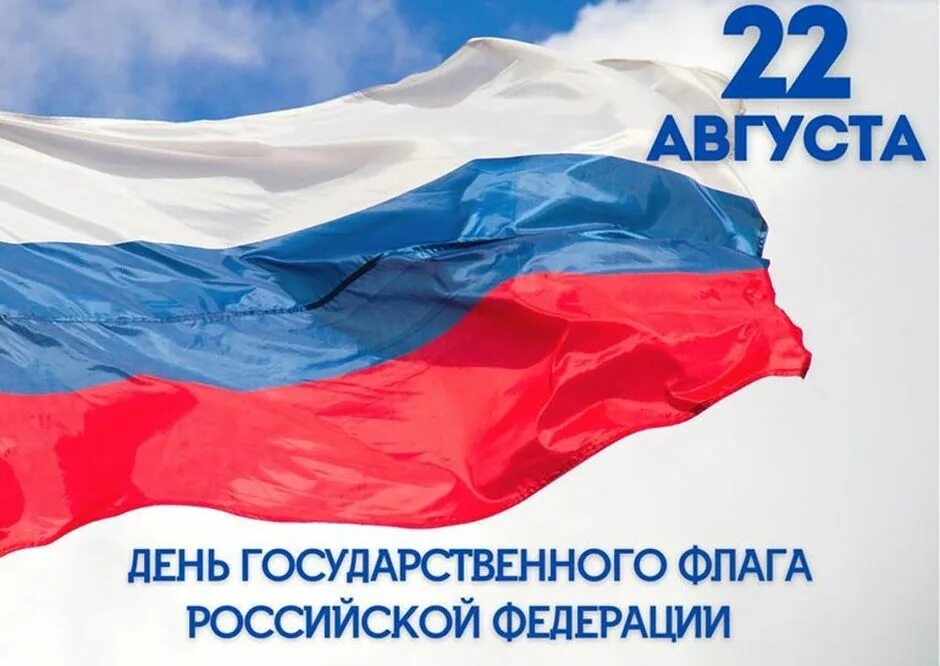 22
АВГУСТА

ДЕНЬ ГОСУДАРСТВЕННОГО ФЛАГА
РОССИЙСКОЙ ФЕДЕРАЦИИ